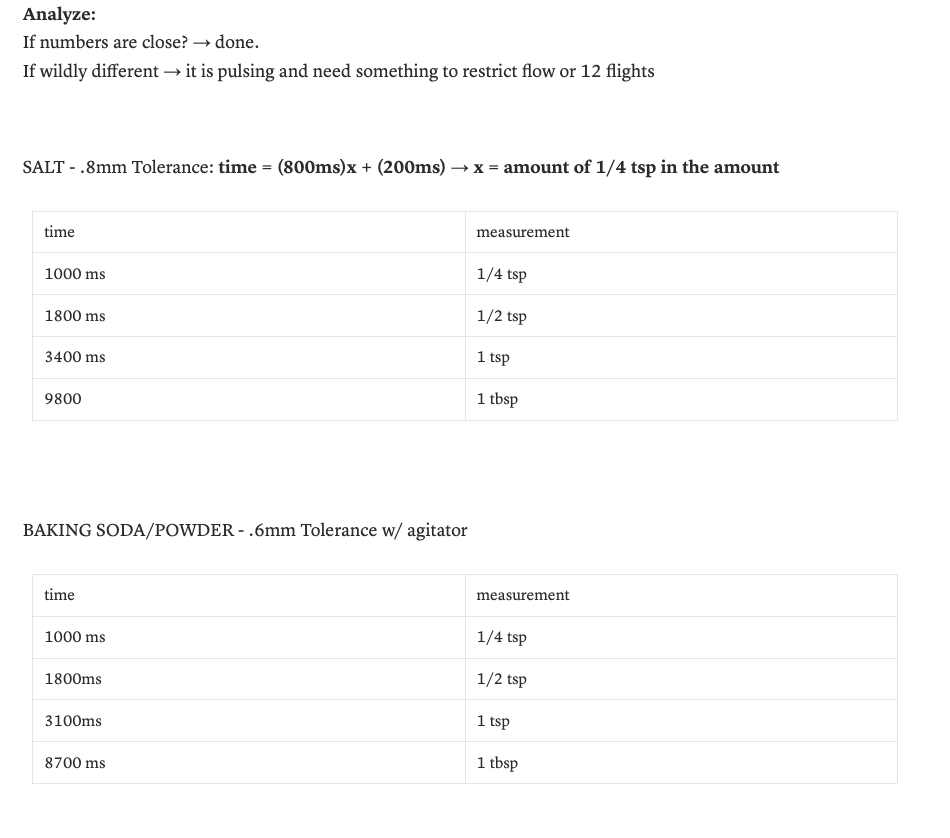 Analyze:
If numbers are close? → done.
If wildly different → it is pulsing and need something to restrict flow or 12 flights

SALT - .8mm Tolerance: time = (800ms)x + (200ms) → x = amount of 1/4 tsp in the amount

| time | measurement |
|---|---|
| 1000 ms | 1/4 tsp |
| 1800 ms | 1/2 tsp |
| 3400 ms | 1 tsp |
| 9800 | 1 tbsp |

BAKING SODA/POWDER - .6mm Tolerance w/ agitator

| time | measurement |
|---|---|
| 1000 ms | 1/4 tsp |
| 1800ms | 1/2 tsp |
| 3100ms | 1 tsp |
| 8700 ms | 1 tbsp |